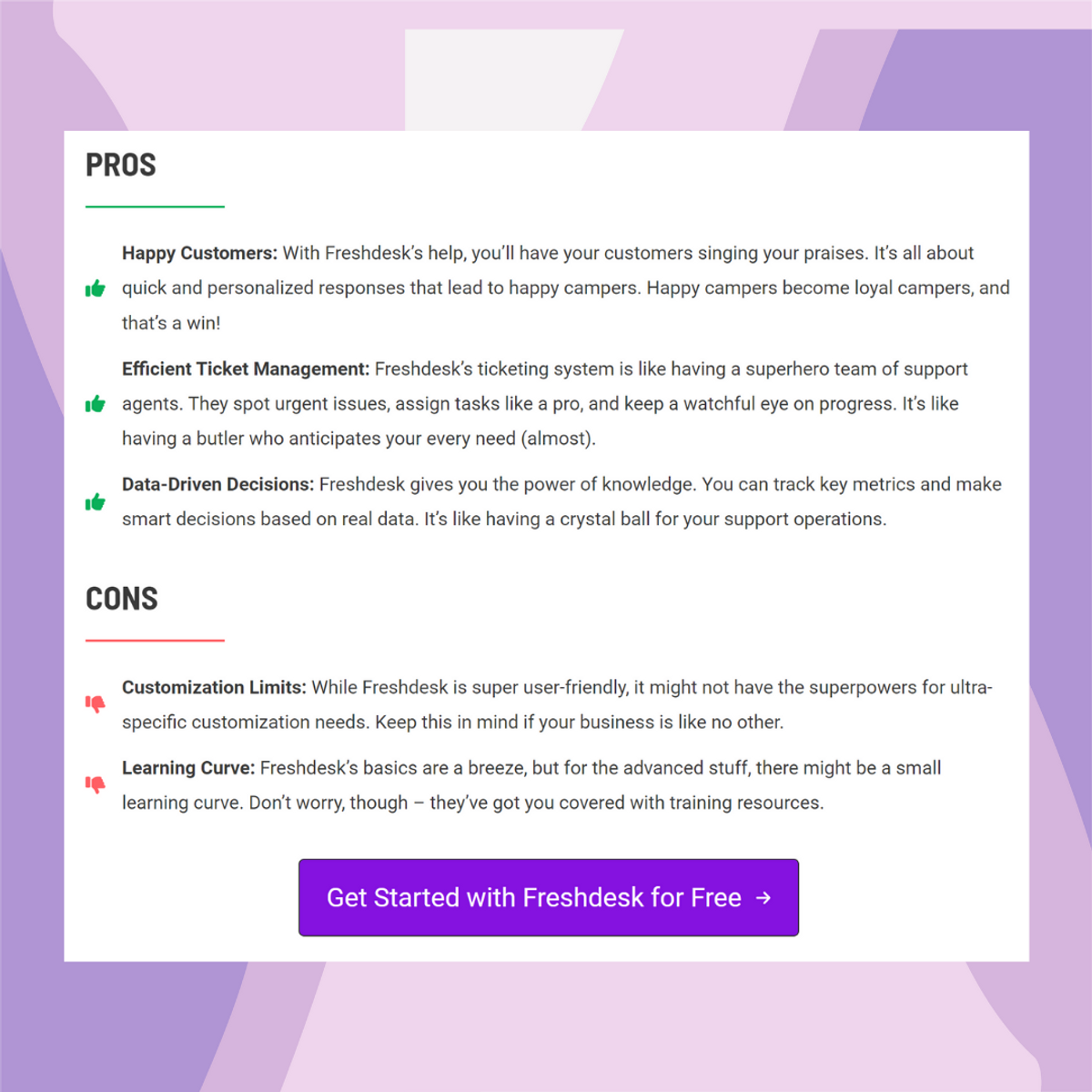 PROS

Happy Customers: With Freshdesk's help, you'll have your customers singing your praises. It's all about quick and personalized responses that lead to happy campers. Happy campers become loyal campers, and that's a win!

Efficient Ticket Management: Freshdesk's ticketing system is like having a superhero team of support agents. They spot urgent issues, assign tasks like a pro, and keep a watchful eye on progress. It's like having a butler who anticipates your every need (almost).

Data-Driven Decisions: Freshdesk gives you the power of knowledge. You can track key metrics and make smart decisions based on real data. It's like having a crystal ball for your support operations.

CONS

Customization Limits: While Freshdesk is super user-friendly, it might not have the superpowers for ultra-specific customization needs. Keep this in mind if your business is like no other.

Learning Curve: Freshdesk's basics are a breeze, but for the advanced stuff, there might be a small learning curve. Don't worry, though – they've got you covered with training resources.

Get Started with Freshdesk for Free →